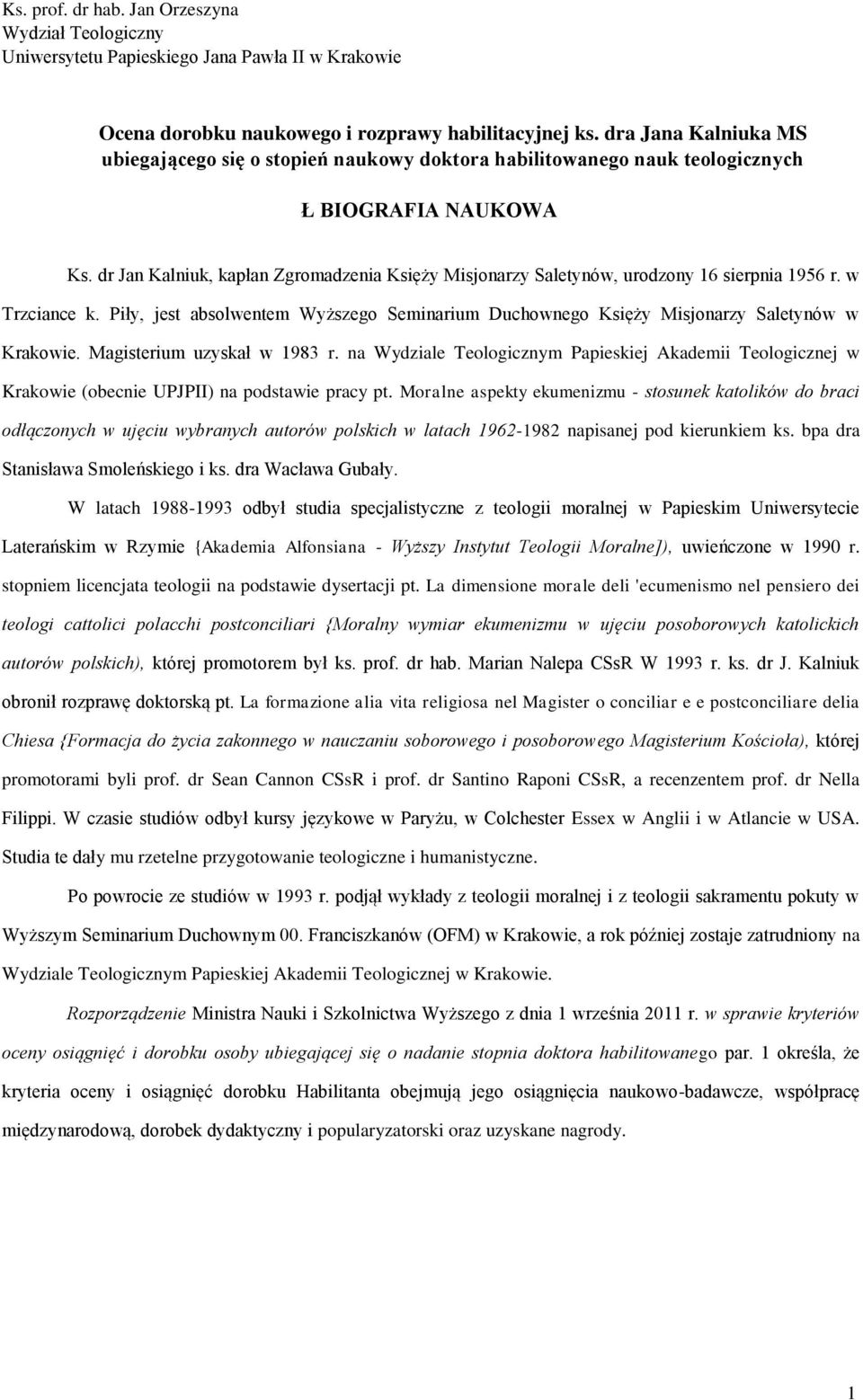 Ks. prof. dr hab. Jan Orzeszyna
Wydział Teologiczny
Uniwersytetu Papieskiego Jana Pawła II w Krakowie

Ocena dorobku naukowego i rozprawy habilitacyjnej ks. dra Jana Kalniuka MS ubiegającego się o stopień naukowy doktora habilitowanego nauk teologicznych

Ł BIOGRAFIA NAUKOWA

Ks. dr Jan Kalniuk, kapłan Zgromadzenia Księży Misjonarzy Saletynów, urodzony 16 sierpnia 1956 r. w Trzciance k. Piły, jest absolwentem Wyższego Seminarium Duchownego Księży Misjonarzy Saletynów w Krakowie. Magisterium uzyskał w 1983 r. na Wydziale Teologicznym Papieskiej Akademii Teologicznej w Krakowie (obecnie UPJPII) na podstawie pracy pt. Moralne aspekty ekumenizmu - stosunek katolików do braci odłączonych w ujęciu wybranych autorów polskich w latach 1962-1982 napisanej pod kierunkiem ks. bpa dra Stanisława Smoleńskiego i ks. dra Wacława Gubały.

W latach 1988-1993 odbył studia specjalistyczne z teologii moralnej w Papieskim Uniwersytecie Laterańskim w Rzymie {Akademia Alfonsiana - Wyższy Instytut Teologii Moralne], uwieńczone w 1990 r. stopniem licencjata teologii na podstawie dysertacji pt. La dimensione morale deli 'ecumenismo nel pensiero dei teologi cattolici polacchi postconciliari {Moralny wymiar ekumenizmu w ujęciu posoborowych katolickich autorów polskich), której promotorem był ks. prof. dr hab. Marian Nalepa CSsR W 1993 r. ks. dr J. Kalniuk obronił rozprawę doktorską pt. La formazione alia vita religiosa nel Magister o conciliar e e postconciliare delia Chiesa {Formacja do życia zakonnego w nauczaniu soborowego i posoborowego Magisterium Kościoła), której promotorami byli prof. dr Sean Cannon CSsR i prof. dr Santino Raponi CSsR, a recenzentem prof. dr Nella Filippi. W czasie studiów odbył kursy językowe w Paryżu, w Colchester Essex w Anglii i w Atlancie w USA. Studia te dały mu rzetelne przygotowanie teologiczne i humanistyczne.

Po powrocie ze studiów w 1993 r. podjął wykłady z teologii moralnej i z teologii sakramentu pokuty w Wyższym Seminarium Duchownym 00. Franciszkanów (OFM) w Krakowie, a rok później zostaje zatrudniony na Wydziale Teologicznym Papieskiej Akademii Teologicznej w Krakowie.

Rozporządzenie Ministra Nauki i Szkolnictwa Wyższego z dnia 1 września 2011 r. w sprawie kryteriów oceny osiągnięć i dorobku osoby ubiegającej się o nadanie stopnia doktora habilitowanego par. 1 określa, że kryteria oceny i osiągnięć dorobku Habilitanta obejmują jego osiągnięcia naukowo-badawcze, współpracę międzynarodową, dorobek dydaktyczny i popularyzatorski oraz uzyskane nagrody.

1